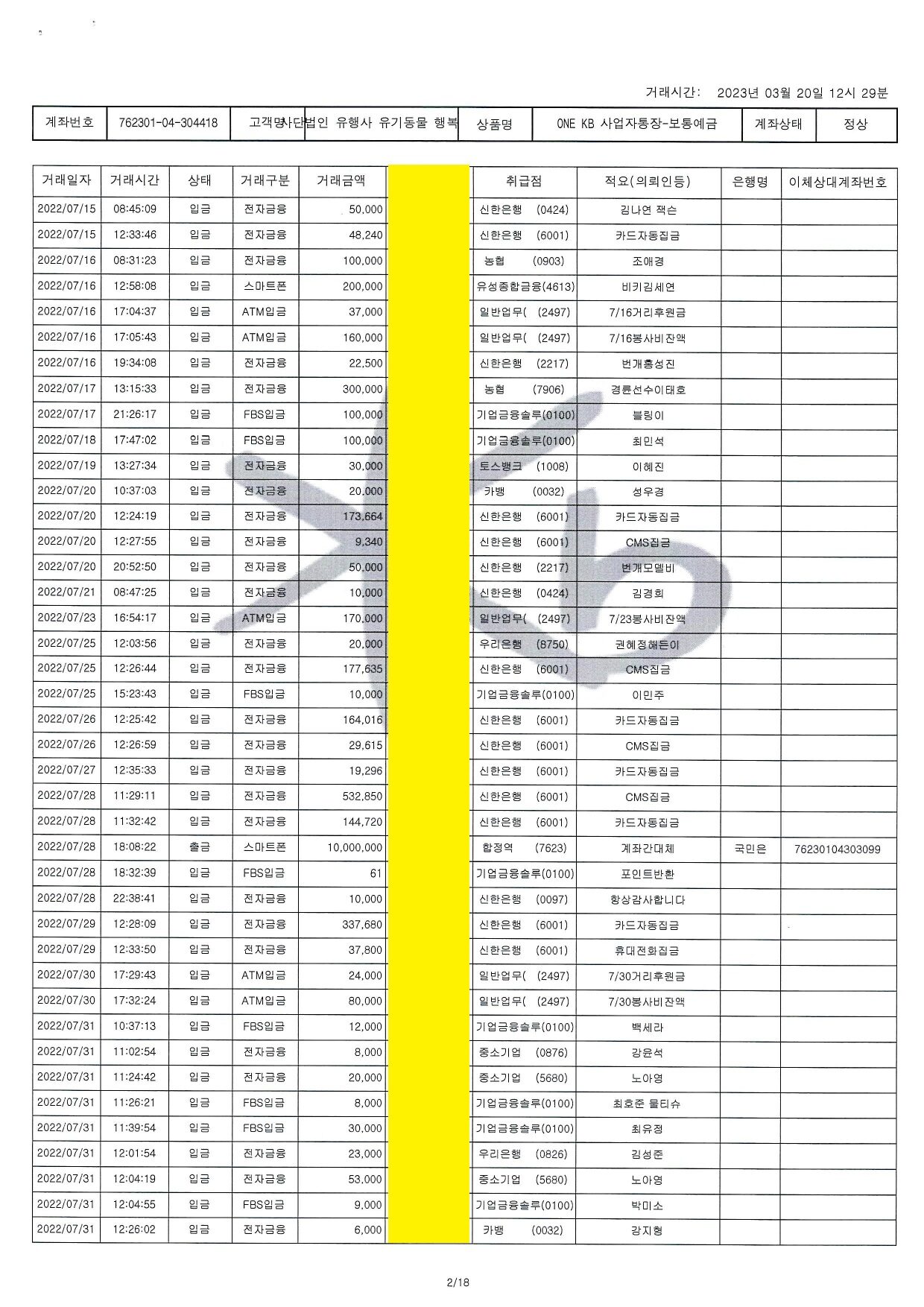 거래시간: 2023년 03월 20일 12시 29분

| 계좌번호 | 762301-04-304418 | 고객명 | 사단법인 유행사 유기동물 행복 | 상품명 | ONE KB 사업자통장-보통예금 | 계좌상태 | 정상 |
|---|---|---|---|---|---|---|---|

| 거래일자 | 거래시간 | 상태 | 거래구분 | 거래금액 | | 취급점 | 적요(의뢰인등) | 은행명 | 이체상대계좌번호 |
|---|---|---|---|---|---|---|---|---|---|
| 2022/07/15 | 08:45:09 | 입금 | 전자금융 | 50,000 | | 신한은행 (0424) | 김나연 잭슨 | | |
| 2022/07/15 | 12:33:46 | 입금 | 전자금융 | 48,240 | | 신한은행 (6001) | 카드자동집금 | | |
| 2022/07/16 | 08:31:23 | 입금 | 전자금융 | 100,000 | | 농협 (0903) | 조애경 | | |
| 2022/07/16 | 12:58:08 | 입금 | 스마트폰 | 200,000 | | 유성종합금융(4613) | 비키김세연 | | |
| 2022/07/16 | 17:04:37 | 입금 | ATM입금 | 37,000 | | 일반업무( (2497) | 7/16거리후원금 | | |
| 2022/07/16 | 17:05:43 | 입금 | ATM입금 | 160,000 | | 일반업무( (2497) | 7/16봉사비잔액 | | |
| 2022/07/16 | 19:34:08 | 입금 | 전자금융 | 22,500 | | 신한은행 (2217) | 번개홍성진 | | |
| 2022/07/17 | 13:15:33 | 입금 | 전자금융 | 300,000 | | 농협 (7906) | 경륜선수이태호 | | |
| 2022/07/17 | 21:26:17 | 입금 | FBS입금 | 100,000 | | 기업금융솔루(0100) | 블링이 | | |
| 2022/07/18 | 17:47:02 | 입금 | FBS입금 | 100,000 | | 기업금융솔루(0100) | 최인석 | | |
| 2022/07/19 | 13:27:34 | 입금 | 전자금융 | 30,000 | | 토스뱅크 (1008) | 이혜진 | | |
| 2022/07/20 | 10:37:03 | 입금 | 전자금융 | 20,000 | | 카뱅 (0032) | 성우경 | | |
| 2022/07/20 | 12:24:19 | 입금 | 전자금융 | 173,664 | | 신한은행 (6001) | 카드자동집금 | | |
| 2022/07/20 | 12:27:55 | 입금 | 전자금융 | 9,340 | | 신한은행 (6001) | CMS집금 | | |
| 2022/07/20 | 20:52:50 | 입금 | 전자금융 | 50,000 | | 신한은행 (2217) | 번개모델비 | | |
| 2022/07/21 | 08:47:25 | 입금 | 전자금융 | 10,000 | | 신한은행 (0424) | 김경희 | | |
| 2022/07/23 | 16:54:17 | 입금 | ATM입금 | 170,000 | | 일반업무( (2497) | 7/23봉사비잔액 | | |
| 2022/07/25 | 12:03:56 | 입금 | 전자금융 | 20,000 | | 우리은행 (8750) | 권혜정해든이 | | |
| 2022/07/25 | 12:26:44 | 입금 | 전자금융 | 177,635 | | 신한은행 (6001) | CMS집금 | | |
| 2022/07/25 | 15:23:43 | 입금 | FBS입금 | 10,000 | | 기업금융솔루(0100) | 이민주 | | |
| 2022/07/26 | 12:25:42 | 입금 | 전자금융 | 164,016 | | 신한은행 (6001) | 카드자동집금 | | |
| 2022/07/26 | 12:26:59 | 입금 | 전자금융 | 29,615 | | 신한은행 (6001) | CMS집금 | | |
| 2022/07/27 | 12:35:33 | 입금 | 전자금융 | 19,296 | | 신한은행 (6001) | 카드자동집금 | | |
| 2022/07/28 | 11:29:11 | 입금 | 전자금융 | 532,850 | | 신한은행 (6001) | CMS집금 | | |
| 2022/07/28 | 11:32:42 | 입금 | 전자금융 | 144,720 | | 신한은행 (6001) | 카드자동집금 | | |
| 2022/07/28 | 18:08:22 | 출금 | 스마트폰 | 10,000,000 | | 합정역 (7623) | 계좌간대체 | 국민은 | 76230104303099 |
| 2022/07/28 | 18:32:39 | 입금 | FBS입금 | 61 | | 기업금융솔루(0100) | 포인트반환 | | |
| 2022/07/28 | 22:38:41 | 입금 | 전자금융 | 10,000 | | 신한은행 (0097) | 항상감사합니다 | | |
| 2022/07/29 | 12:28:09 | 입금 | 전자금융 | 337,680 | | 신한은행 (6001) | 카드자동집금 | | |
| 2022/07/29 | 12:33:50 | 입금 | 전자금융 | 37,800 | | 신한은행 (6001) | 휴대전화집금 | | |
| 2022/07/30 | 17:29:43 | 입금 | ATM입금 | 24,000 | | 일반업무( (2497) | 7/30거리후원금 | | |
| 2022/07/30 | 17:32:24 | 입금 | ATM입금 | 80,000 | | 일반업무( (2497) | 7/30봉사비잔액 | | |
| 2022/07/31 | 10:37:13 | 입금 | FBS입금 | 12,000 | | 기업금융솔루(0100) | 백세라 | | |
| 2022/07/31 | 11:02:54 | 입금 | 전자금융 | 8,000 | | 중소기업 (0876) | 강윤석 | | |
| 2022/07/31 | 11:24:42 | 입금 | 전자금융 | 20,000 | | 중소기업 (5680) | 노아영 | | |
| 2022/07/31 | 11:26:21 | 입금 | FBS입금 | 8,000 | | 기업금융솔루(0100) | 최호준 물티슈 | | |
| 2022/07/31 | 11:39:54 | 입금 | FBS입금 | 30,000 | | 기업금융솔루(0100) | 최유정 | | |
| 2022/07/31 | 12:01:54 | 입금 | 전자금융 | 23,000 | | 우리은행 (0826) | 김성준 | | |
| 2022/07/31 | 12:04:19 | 입금 | 전자금융 | 53,000 | | 중소기업 (5680) | 노아영 | | |
| 2022/07/31 | 12:04:55 | 입금 | FBS입금 | 9,000 | | 기업금융솔루(0100) | 박미소 | | |
| 2022/07/31 | 12:26:02 | 입금 | 전자금융 | 6,000 | | 카뱅 (0032) | 강지형 | | |

2/18